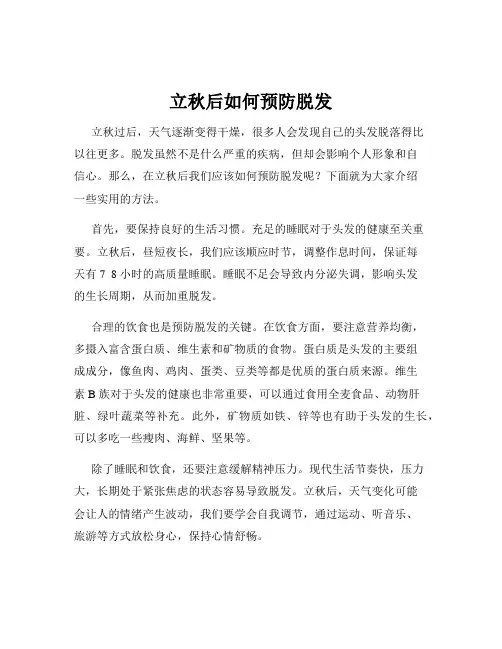 立秋后如何预防脱发

立秋过后，天气逐渐变得干燥，很多人会发现自己的头发脱落得比以往更多。脱发虽然不是什么严重的疾病，但却会影响个人形象和自信心。那么，在立秋后我们应该如何预防脱发呢？下面就为大家介绍一些实用的方法。

首先，要保持良好的生活习惯。充足的睡眠对于头发的健康至关重要。立秋后，昼短夜长，我们应该顺应时节，调整作息时间，保证每天有 7 8 小时的高质量睡眠。睡眠不足会导致内分泌失调，影响头发的生长周期，从而加重脱发。

合理的饮食也是预防脱发的关键。在饮食方面，要注意营养均衡，多摄入富含蛋白质、维生素和矿物质的食物。蛋白质是头发的主要组成成分，像鱼肉、鸡肉、蛋类、豆类等都是优质的蛋白质来源。维生素 B 族对于头发的健康也非常重要，可以通过食用全麦食品、动物肝脏、绿叶蔬菜等补充。此外，矿物质如铁、锌等也有助于头发的生长，可以多吃一些瘦肉、海鲜、坚果等。

除了睡眠和饮食，还要注意缓解精神压力。现代生活节奏快，压力大，长期处于紧张焦虑的状态容易导致脱发。立秋后，天气变化可能会让人的情绪产生波动，我们要学会自我调节，通过运动、听音乐、旅游等方式放松身心，保持心情舒畅。